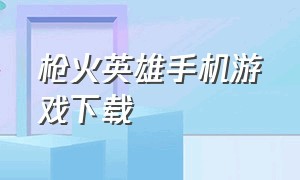 枪火英雄手机游戏下载